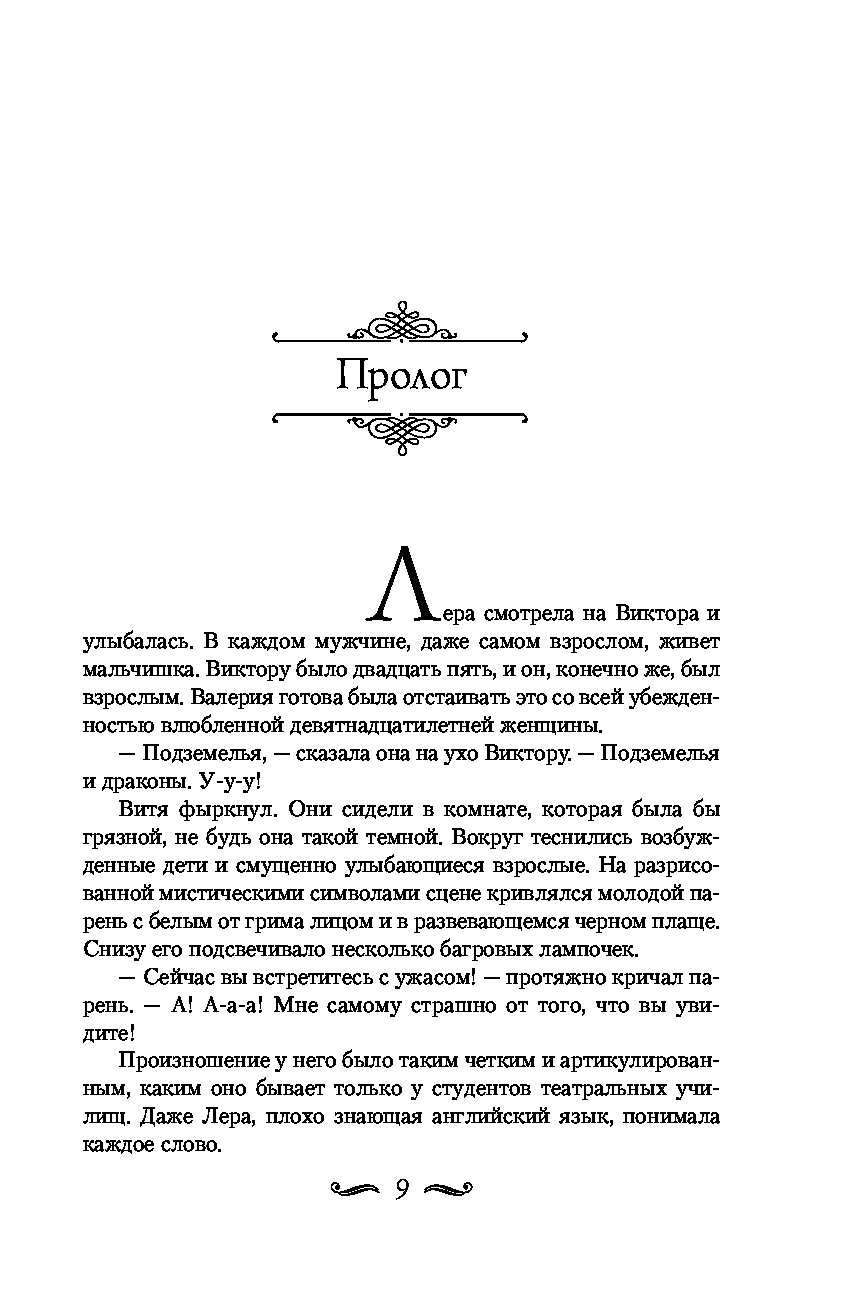 Пролог

Лера смотрела на Виктора и улыбалась. В каждом мужчине, даже самом взрослом, живет мальчишка. Виктору было двадцать пять, и он, конечно же, был взрослым. Валерия готова была отстаивать это со всей убежденностью влюбленной девятнадцатилетней женщины.

— Подземелья, — сказала она на ухо Виктору. — Подземелья и драконы. У-у-у!

Витя фыркнул. Они сидели в комнате, которая была бы грязной, не будь она такой темной. Вокруг теснились возбужденные дети и смущенно улыбающиеся взрослые. На разрисованной мистическими символами сцене кривлялся молодой парень с белым от грима лицом и в развевающемся черном плаще. Снизу его подсвечивало несколько багровых лампочек.

— Сейчас вы встретитесь с ужасом! — протяжно кричал парень. — А! А-а-а! Мне самому страшно от того, что вы увидите!

Произношение у него было таким четким и артикулированным, каким оно бывает только у студентов театральных училищ. Даже Лера, плохо знающая английский язык, понимала каждое слово.

9